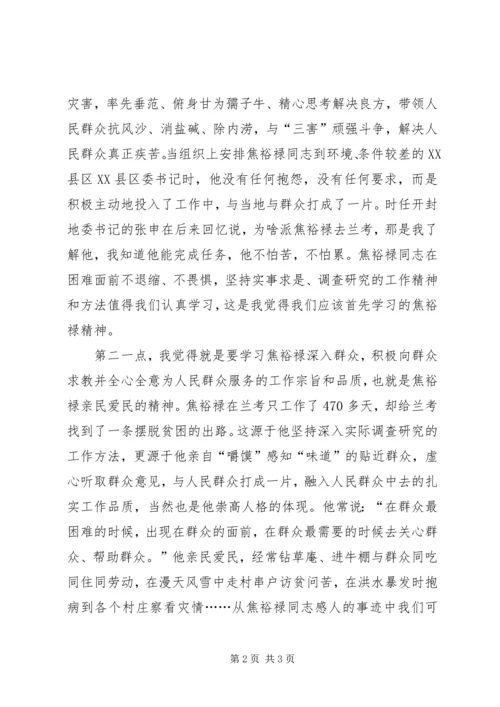 灾害，率先垂范、俯身甘为孺子牛、精心思考解决良方，带领人民群众抗风沙、消盐碱、除内涝，与“三害”顽强斗争，解决人民群众真正疾苦。当组织上安排焦裕禄同志到环境、条件较差的XX县区XX县区委书记时，他没有任何抱怨，没有任何要求，而是积极主动地投入了工作中，与当地与群众打成了一片。时任开封地委书记的张申在后来回忆说，为啥派焦裕禄去兰考，那是我了解他，我知道他能完成任务，他不怕苦，不怕累。焦裕禄同志在困难面前不退缩、不畏惧，坚持实事求是、调查研究的工作精神和方法值得我们认真学习，这是我觉得我们应该首先学习的焦裕禄精神。

第二一点，我觉得就是要学习焦裕禄深入群众，积极向群众求教并全心全意为人民群众服务的工作宗旨和品质，也就是焦裕禄亲民爱民的精神。焦裕禄在兰考只工作了470多天，却给兰考找到了一条摆脱贫困的出路。这源于他坚持深入实际调查研究的工作方法，更源于他亲自“嚼馍”感知“味道”的贴近群众，虚心听取群众意见，与人民群众打成一片，融入人民群众中去的扎实工作品质，当然也是他崇高人格的体现。他常说：“在群众最困难的时候，出现在群众的面前，在群众最需要的时候去关心群众、帮助群众。”他亲民爱民，经常钻草庵、进牛棚与群众同吃同住同劳动，在漫天风雪中走村串户访贫问苦，在洪水暴发时抱病到各个村庄察看灾情……从焦裕禄同志感人的事迹中我们可

第2页 共3页